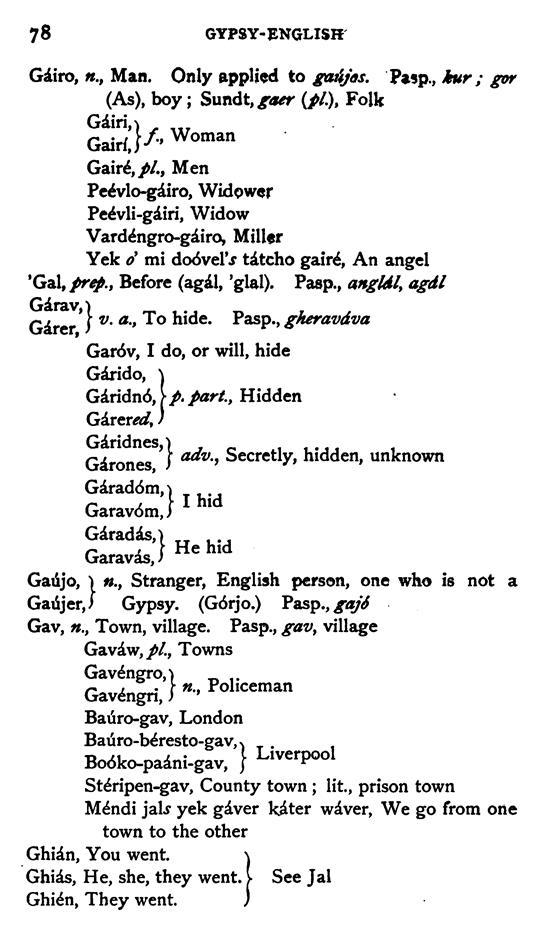 78 GYPSY-ENGLISH

Gáiro, n., Man. Only applied to gaújos. Pasp., kur; gor (As), boy; Sundt, gaer (pl.), Folk

Gáiri,
Gairí, f., Woman

Gairé, pl., Men

Peévlo-gáiro, Widower

Peévli-gáiri, Widow

Vardéngro-gáiro, Miller

Yek o' mi doóvel's tátcho gairé, An angel

'Gal, prep., Before (agál, 'glal). Pasp., anglál, agál

Gárav,
Gárer, v. a., To hide. Pasp., gheraváva

Garóv, I do, or will, hide

Gárido,
Gáridnó,
Gárered, p. part., Hidden

Gáridnes,
Gárones, adv., Secretly, hidden, unknown

Gáradóm,
Garavóm, I hid

Gáradás,
Garavás, He hid

Gaújo,
Gaújer, n., Stranger, English person, one who is not a Gypsy. (Górjo.) Pasp., gajó

Gav, n., Town, village. Pasp., gav, village

Gaváw, pl., Towns

Gavéngro,
Gavéngri, n., Policeman

Baúro-gav, London

Baúro-béresto-gav,
Boóko-paáni-gav, Liverpool

Stéripen-gav, County town; lit., prison town

Méndi jals yek gáver káter wáver, We go from one town to the other

Ghián, You went.
Ghiás, He, she, they went.
Ghién, They went. See Jal